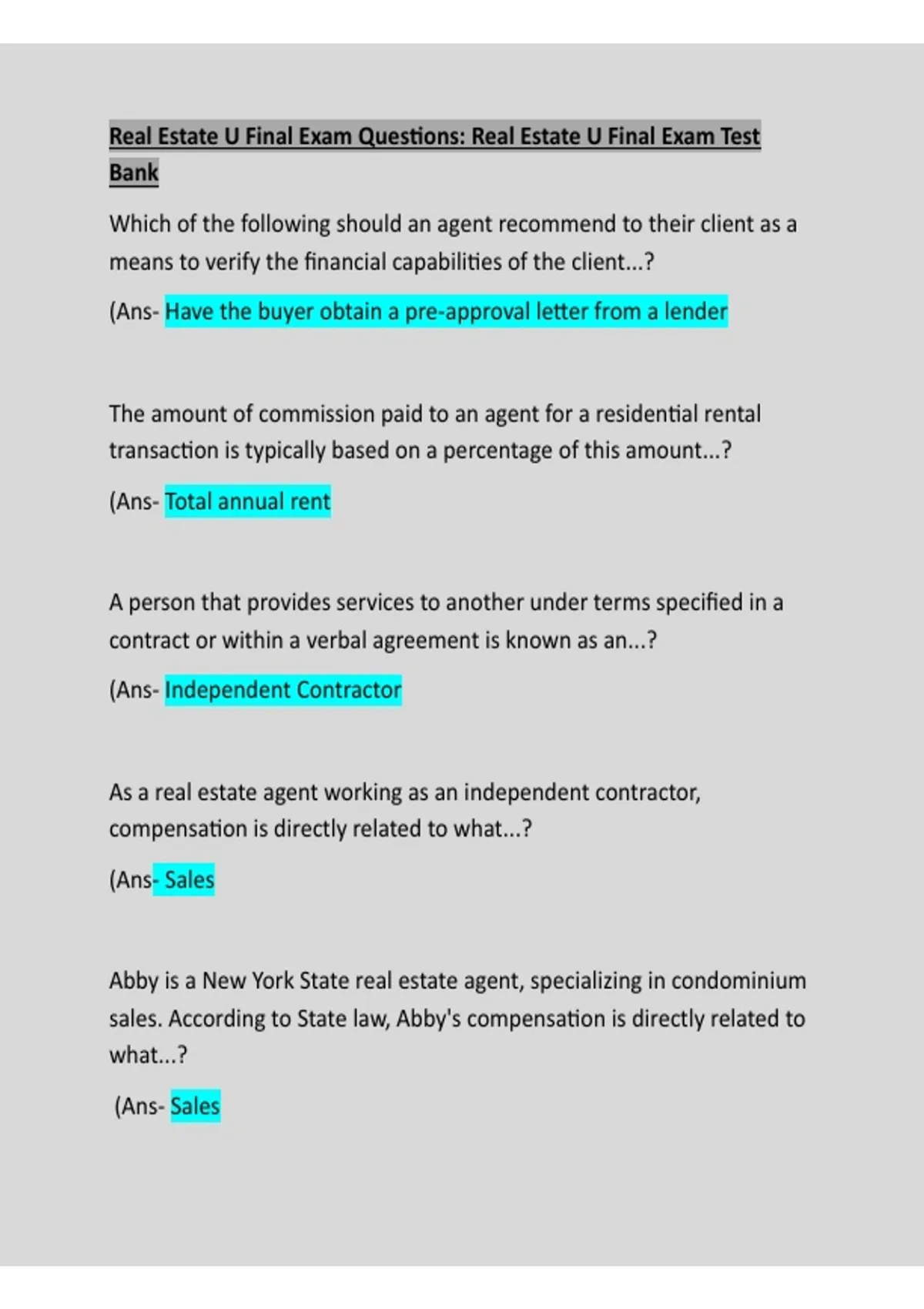 Real Estate U Final Exam Questions: Real Estate U Final Exam Test Bank

Which of the following should an agent recommend to their client as a means to verify the financial capabilities of the client...?

(Ans- Have the buyer obtain a pre-approval letter from a lender

The amount of commission paid to an agent for a residential rental transaction is typically based on a percentage of this amount...?

(Ans- Total annual rent

A person that provides services to another under terms specified in a contract or within a verbal agreement is known as an...?

(Ans- Independent Contractor

As a real estate agent working as an independent contractor, compensation is directly related to what...?

(Ans- Sales

Abby is a New York State real estate agent, specializing in condominium sales. According to State law, Abby's compensation is directly related to what...?

(Ans- Sales